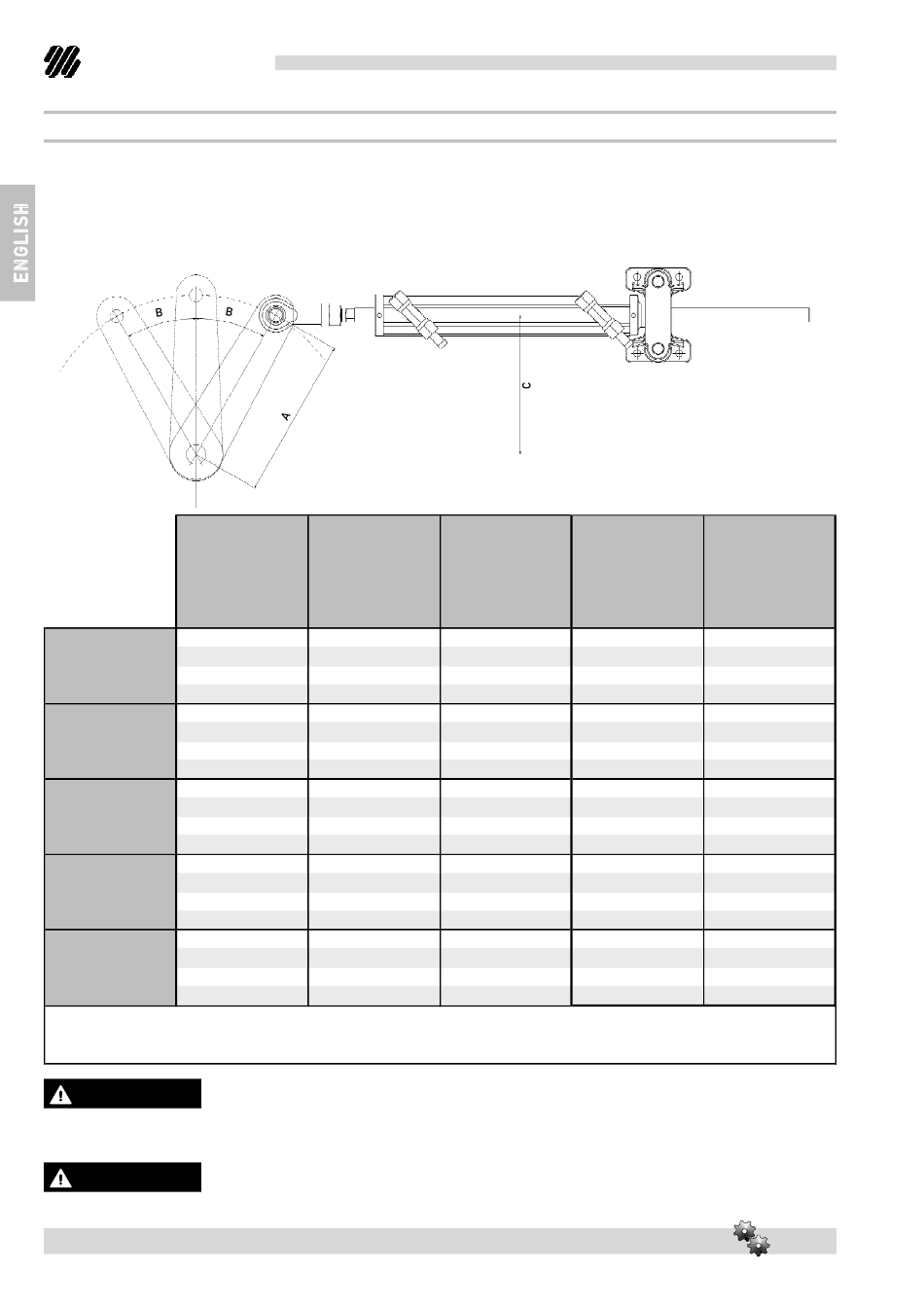 ENGLISH

B

B

A

C